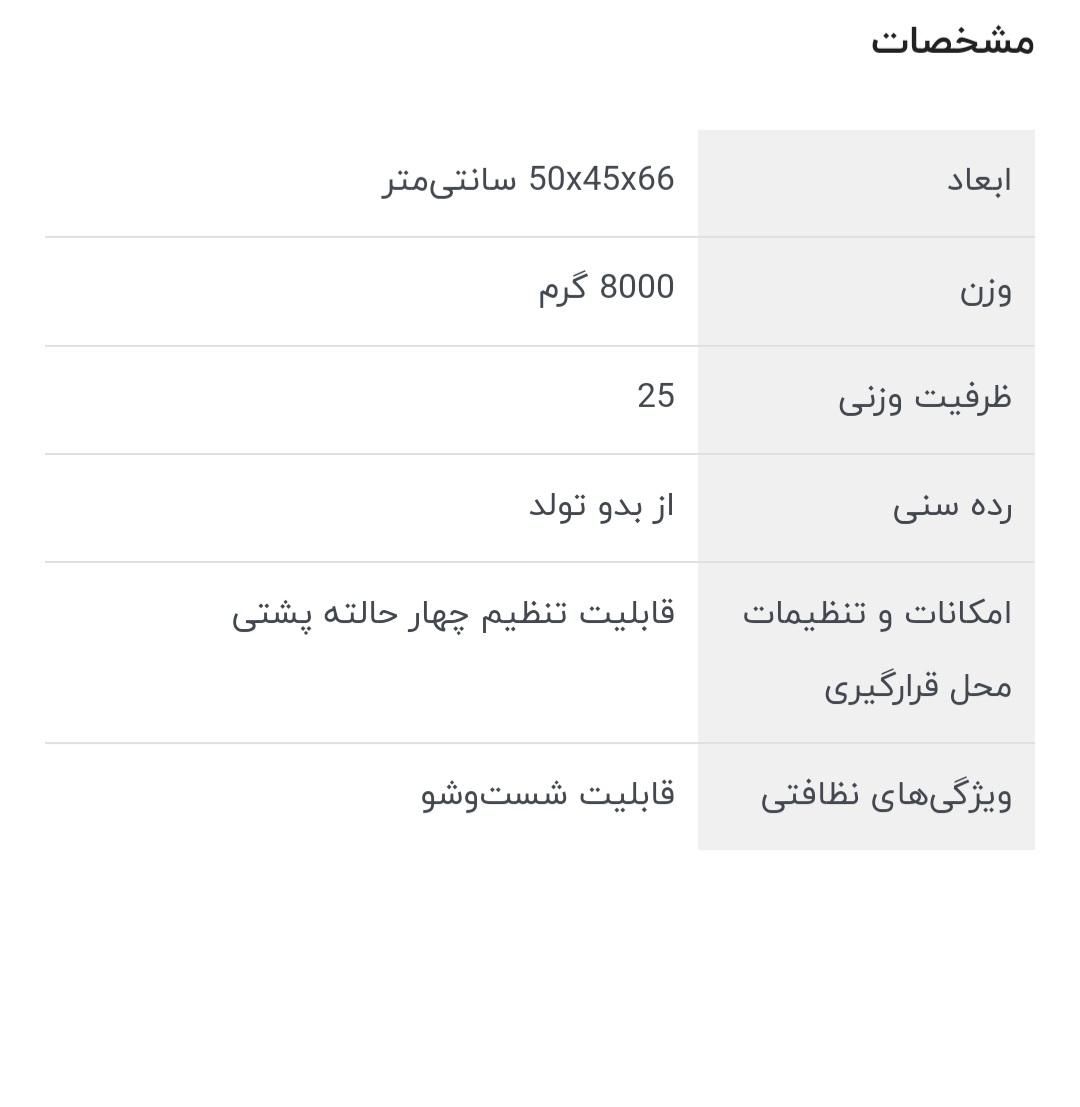 مشخصات

| ابعاد | 50x45x66 سانتی‌متر |
|---|---|
| وزن | 8000 گرم |
| ظرفیت وزنی | 25 |
| رده سنی | از بدو تولد |
| امکانات و تنظیمات محل قرارگیری | قابلیت تنظیم چهار حالته پشتی |
| ویژگی‌های نظافتی | قابلیت شست‌وشو |